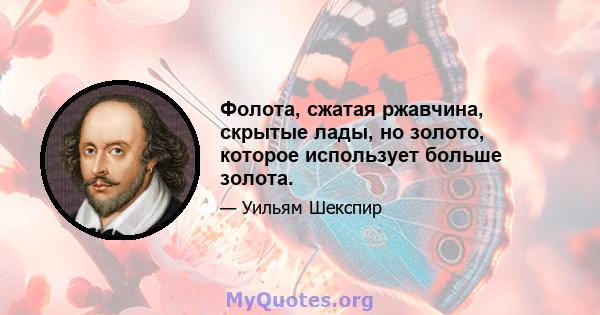 Фолота, сжатая ржавчина, скрытые лады, но золото, которое использует больше золота.

— Уильям Шекспир

MyQuotes.org